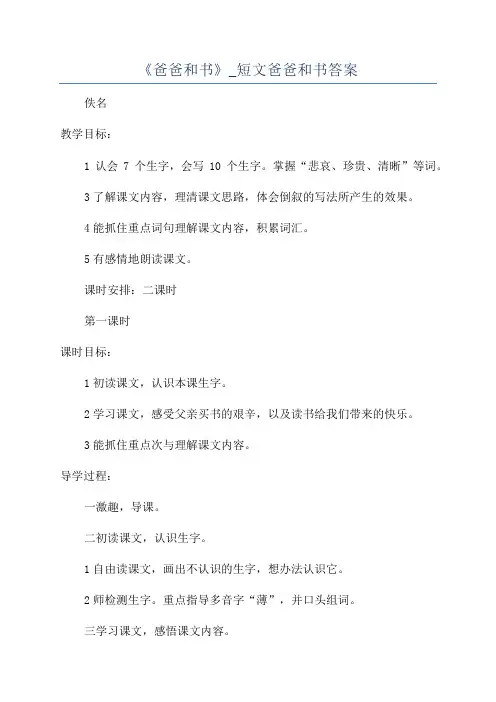 《爸爸和书》_短文爸爸和书答案

佚名

教学目标：

1 认会 7 个生字，会写 10 个生字。掌握“悲哀、珍贵、清晰”等词。

3 了解课文内容，理清课文思路，体会倒叙的写法所产生的效果。

4 能抓住重点词句理解课文内容，积累词汇。

5 有感情地朗读课文。

课时安排：二课时

第一课时

课时目标：

1 初读课文，认识本课生字。

2 学习课文，感受父亲买书的艰辛，以及读书给我们带来的快乐。

3 能抓住重点次与理解课文内容。

导学过程：

一激趣，导课。

二初读课文，认识生字。

1 自由读课文，画出不认识的生字，想办法认识它。

2 师检测生字。重点指导多音字“薄”，并口头组词。

三学习课文，感悟课文内容。